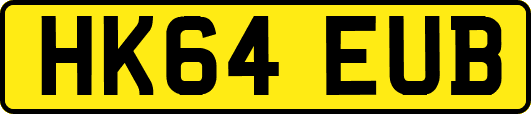 HK64 EUB